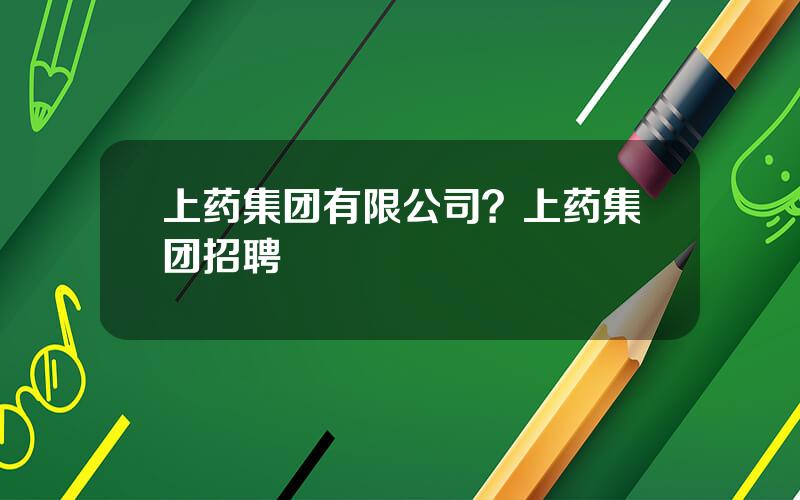 上药集团有限公司？上药集团招聘